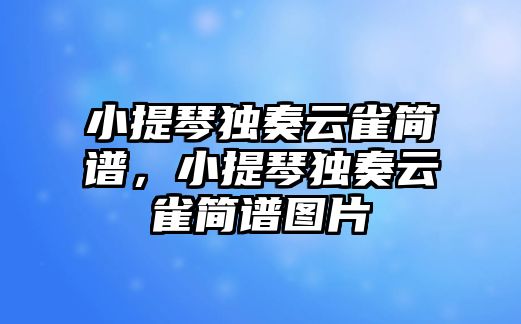 小提琴独奏云雀简谱，小提琴独奏云雀简谱图片